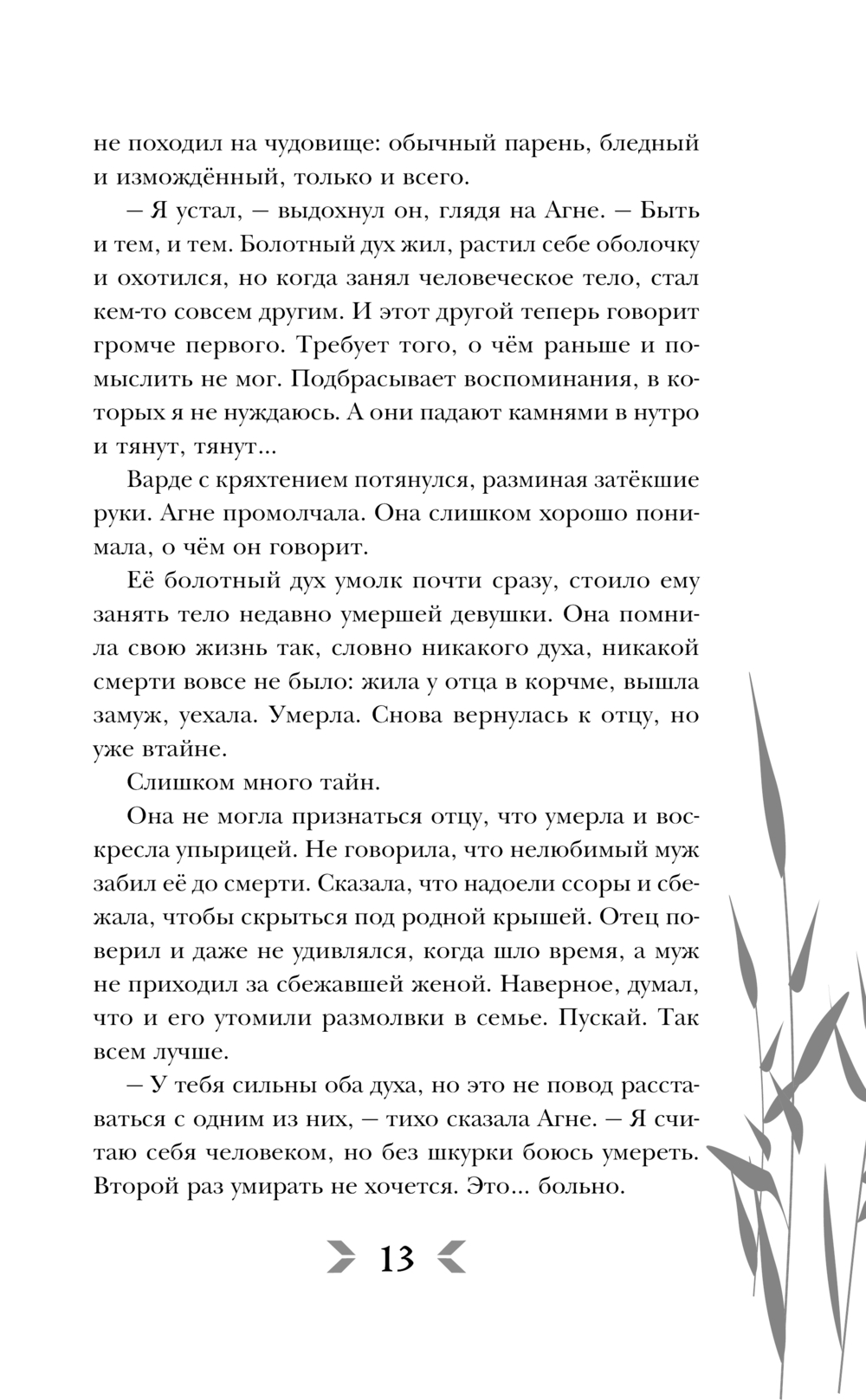 не походил на чудовище: обычный парень, бледный и измождённый, только и всего.

— Я устал, — выдохнул он, глядя на Агне. — Быть и тем, и тем. Болотный дух жил, растил себе оболочку и охотился, но когда занял человеческое тело, стал кем-то совсем другим. И этот другой теперь говорит громче первого. Требует того, о чём раньше и помыслить не мог. Подбрасывает воспоминания, в которых я не нуждаюсь. А они падают камнями в нутро и тянут, тянут...

Варде с кряхтением потянулся, разминая затёкшие руки. Агне промолчала. Она слишком хорошо понимала, о чём он говорит.

Её болотный дух умолк почти сразу, стоило ему занять тело недавно умершей девушки. Она помнила свою жизнь так, словно никакого духа, никакой смерти вовсе не было: жила у отца в корчме, вышла замуж, уехала. Умерла. Снова вернулась к отцу, но уже втайне.

Слишком много тайн.

Она не могла признаться отцу, что умерла и воскресла упырицей. Не говорила, что нелюбимый муж забил её до смерти. Сказала, что надоели ссоры и сбежала, чтобы скрыться под родной крышей. Отец поверил и даже не удивлялся, когда шло время, а муж не приходил за сбежавшей женой. Наверное, думал, что и его утомили размолвки в семье. Пускай. Так всем лучше.

— У тебя сильны оба духа, но это не повод расставаться с одним из них, — тихо сказала Агне. — Я считаю себя человеком, но без шкурки боюсь умереть. Второй раз умирать не хочется. Это... больно.

13